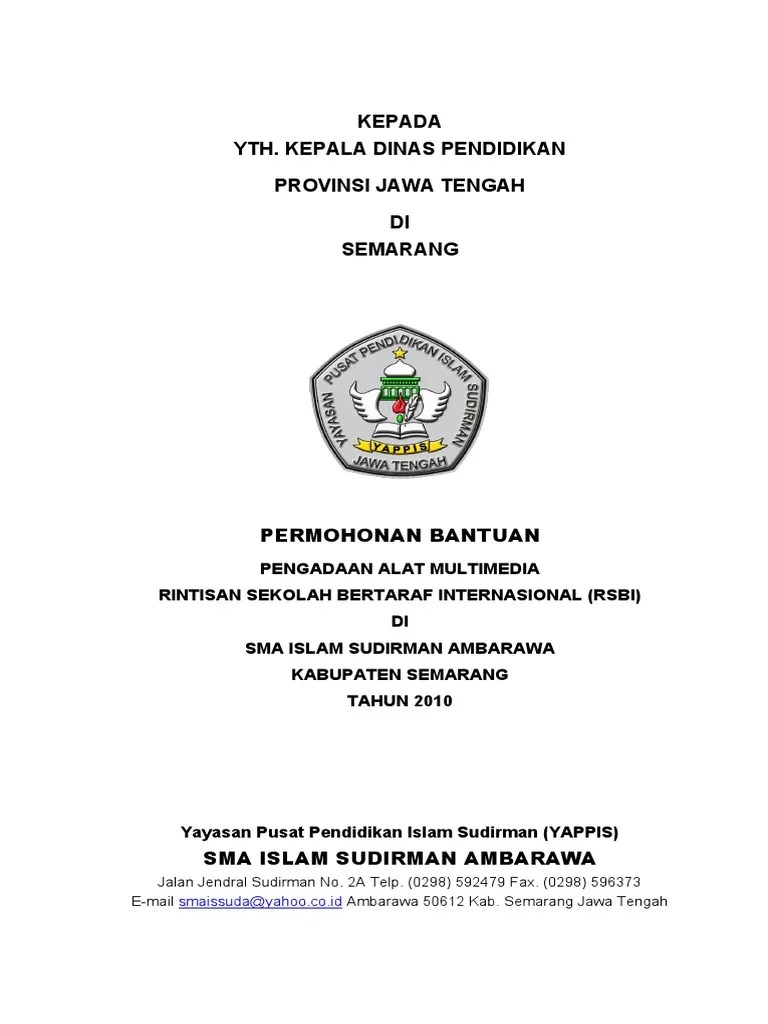 KEPADA
YTH. KEPALA DINAS PENDIDIKAN
PROVINSI JAWA TENGAH
DI
SEMARANG

YAYASAN PUSAT PENDIDIKAN ISLAM SUDIRMAN
YAPPIS
JAWA TENGAH

PERMOHONAN BANTUAN
PENGADAAN ALAT MULTIMEDIA
RINTISAN SEKOLAH BERTARAF INTERNASIONAL (RSBI)
DI
SMA ISLAM SUDIRMAN AMBARAWA
KABUPATEN SEMARANG
TAHUN 2010

Yayasan Pusat Pendidikan Islam Sudirman (YAPPIS)
SMA ISLAM SUDIRMAN AMBARAWA
Jalan Jendral Sudirman No. 2A Telp. (0298) 592479 Fax. (0298) 596373
E-mail smaissuda@yahoo.co.id Ambarawa 50612 Kab. Semarang Jawa Tengah